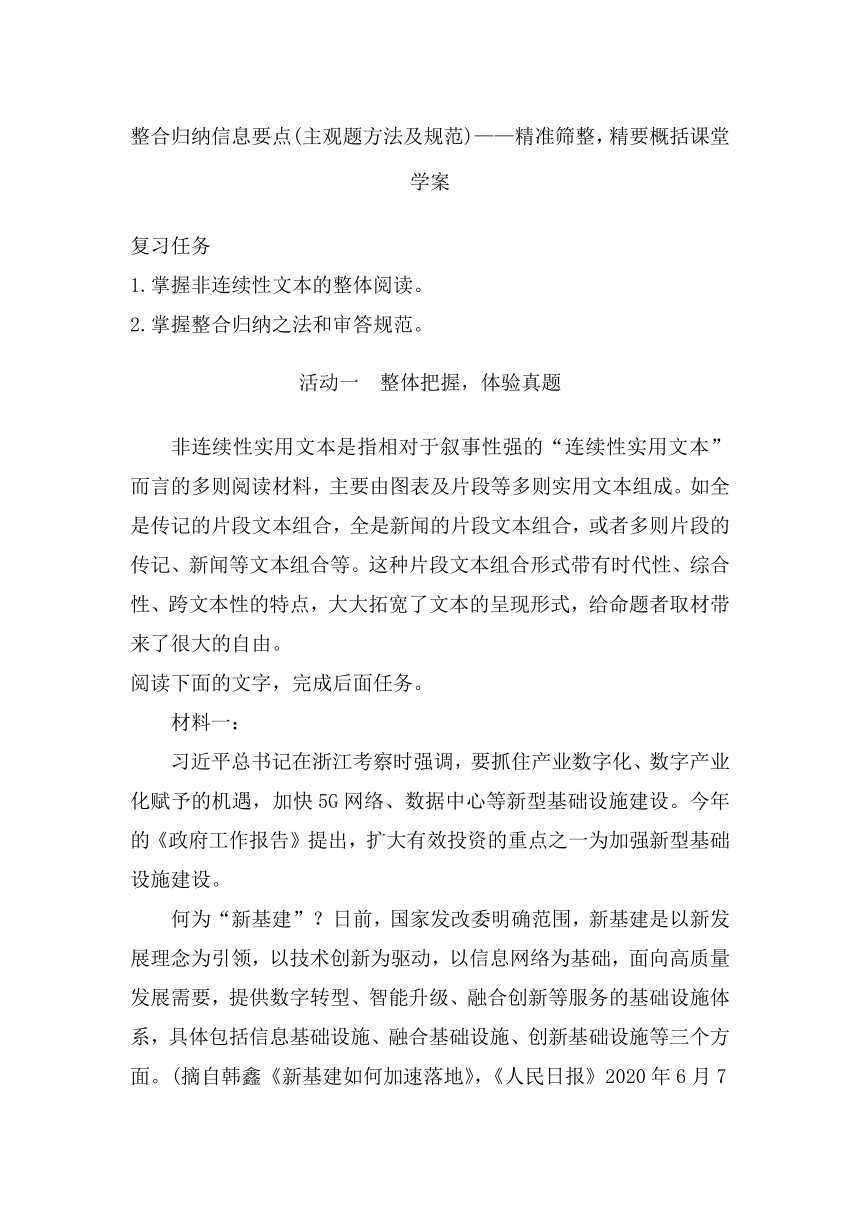 整合归纳信息要点(主观题方法及规范)——精准筛整，精要概括课堂学案

复习任务

1.掌握非连续性文本的整体阅读。

2.掌握整合归纳之法和审答规范。

活动一　整体把握，体验真题

非连续性实用文本是指相对于叙事性强的“连续性实用文本”而言的多则阅读材料，主要由图表及片段等多则实用文本组成。如全是传记的片段文本组合，全是新闻的片段文本组合，或者多则片段的传记、新闻等文本组合等。这种片段文本组合形式带有时代性、综合性、跨文本性的特点，大大拓宽了文本的呈现形式，给命题者取材带来了很大的自由。

阅读下面的文字，完成后面任务。

材料一：

习近平总书记在浙江考察时强调，要抓住产业数字化、数字产业化赋予的机遇，加快5G网络、数据中心等新型基础设施建设。今年的《政府工作报告》提出，扩大有效投资的重点之一为加强新型基础设施建设。

何为“新基建”？日前，国家发改委明确范围，新基建是以新发展理念为引领，以技术创新为驱动，以信息网络为基础，面向高质量发展需要，提供数字转型、智能升级、融合创新等服务的基础设施体系，具体包括信息基础设施、融合基础设施、创新基础设施等三个方面。(摘自韩鑫《新基建如何加速落地》,《人民日报》2020年6月7